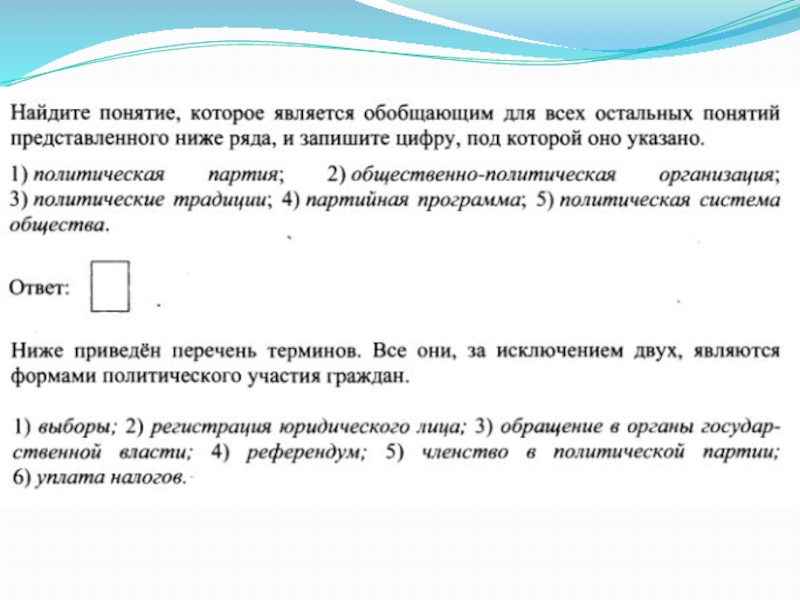 Найдите понятие, которое является обобщающим для всех остальных понятий представленного ниже ряда, и запишите цифру, под которой оно указано.

1) политическая партия; 2) общественно-политическая организация; 3) политические традиции; 4) партийная программа; 5) политическая система общества.

Ответ:

Ниже приведён перечень терминов. Все они, за исключением двух, являются формами политического участия граждан.

1) выборы; 2) регистрация юридического лица; 3) обращение в органы государственной власти; 4) референдум; 5) членство в политической партии; 6) уплата налогов.